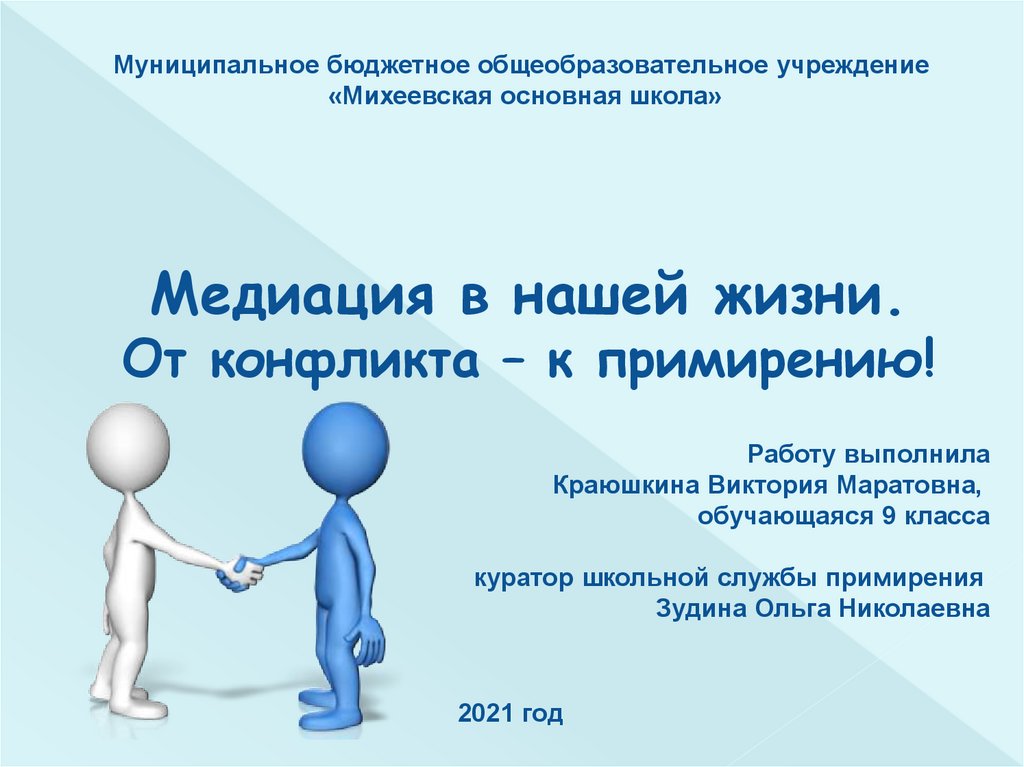 Муниципальное бюджетное общеобразовательное учреждение
«Михеевская основная школа»

Медиация в нашей жизни.
От конфликта – к примирению!

Работу выполнила
Краюшкина Виктория Маратовна,
обучающаяся 9 класса

куратор школьной службы примирения
Зудина Ольга Николаевна

2021 год